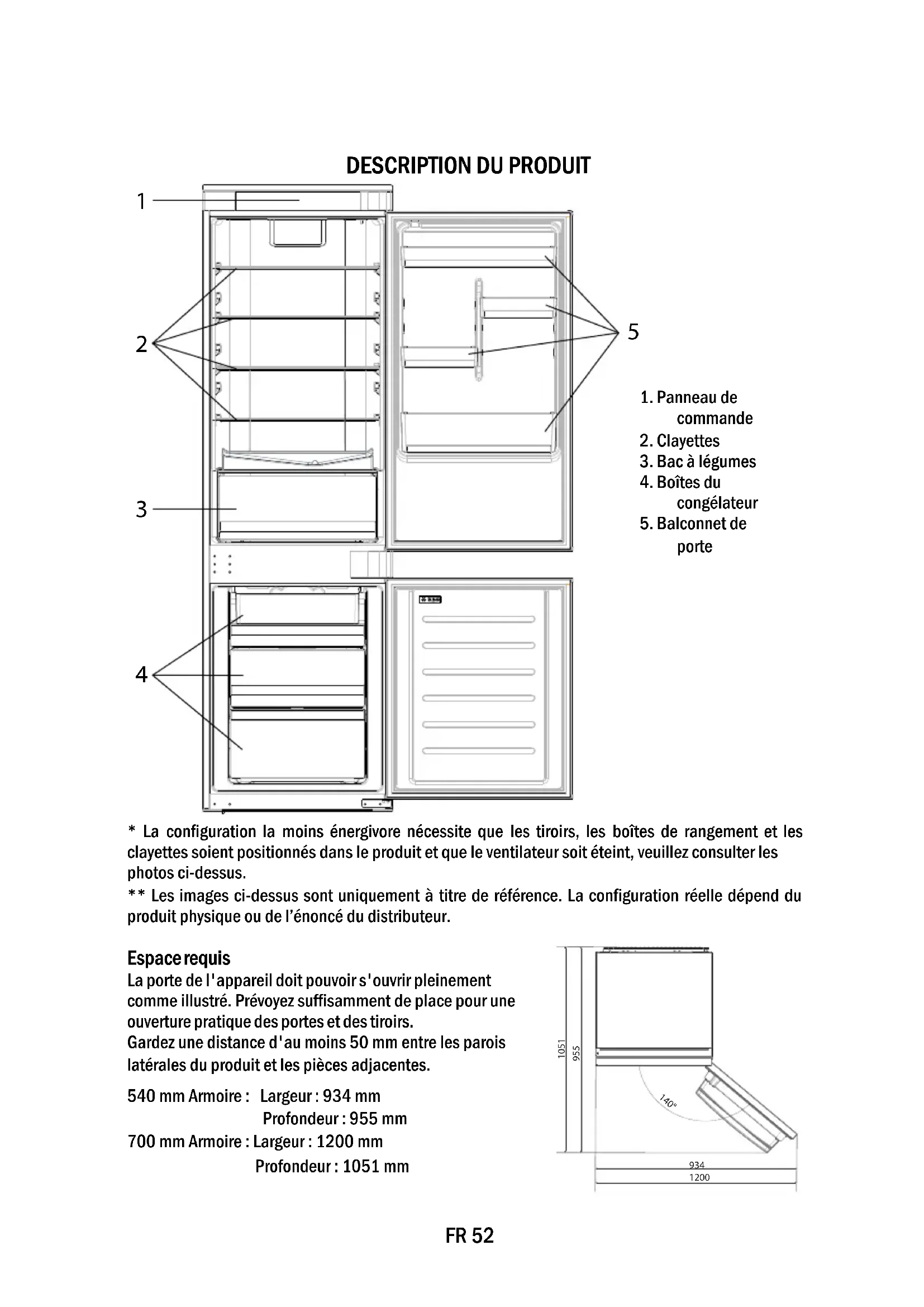 DESCRIPTION DU PRODUIT

1

2

3

4

5

1. Panneau de commande
2. Clayettes
3. Bac à légumes
4. Boîtes du congélateur
5. Balconnet de porte

* La configuration la moins énergivore nécessite que les tiroirs, les boîtes de rangement et les clayettes soient positionnés dans le produit et que le ventilateur soit éteint, veuillez consulter les photos ci-dessus.
** Les images ci-dessus sont uniquement à titre de référence. La configuration réelle dépend du produit physique ou de l'énoncé du distributeur.

Espace requis
La porte de l'appareil doit pouvoir s'ouvrir pleinement comme illustré. Prévoyez suffisamment de place pour une ouverture pratique des portes et des tiroirs.
Gardez une distance d'au moins 50 mm entre les parois latérales du produit et les pièces adjacentes.

540 mm Armoire : Largeur : 934 mm
Profondeur : 955 mm
700 mm Armoire : Largeur : 1200 mm
Profondeur : 1051 mm

1051
955
140°
934
1200

FR 52